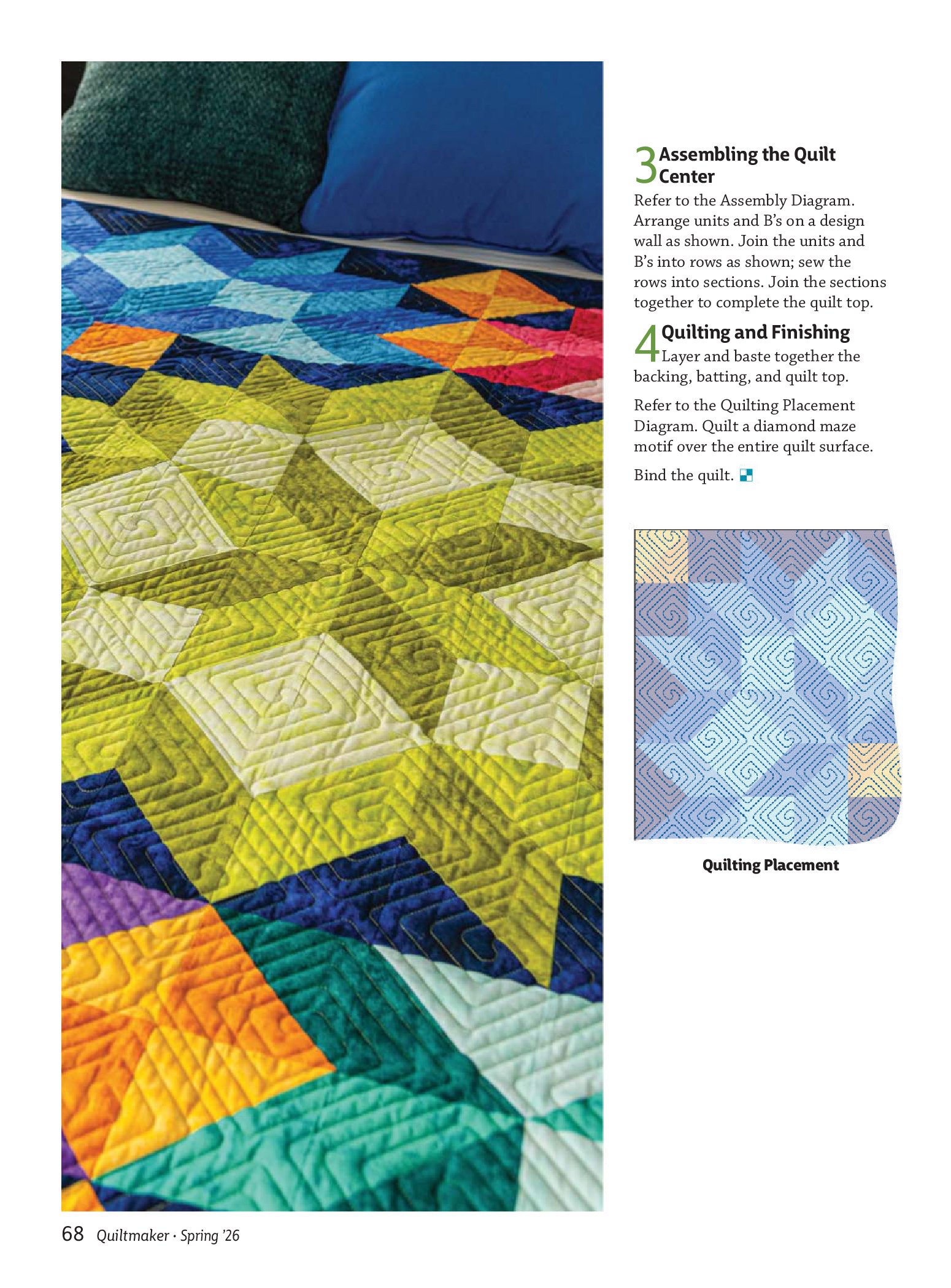 3 Assembling the Quilt Center

Refer to the Assembly Diagram. Arrange units and B's on a design wall as shown. Join the units and B's into rows as shown; sew the rows into sections. Join the sections together to complete the quilt top.

4 Quilting and Finishing

Layer and baste together the backing, batting, and quilt top.

Refer to the Quilting Placement Diagram. Quilt a diamond maze motif over the entire quilt surface.

Bind the quilt.

Quilting Placement

68 Quiltmaker · Spring '26